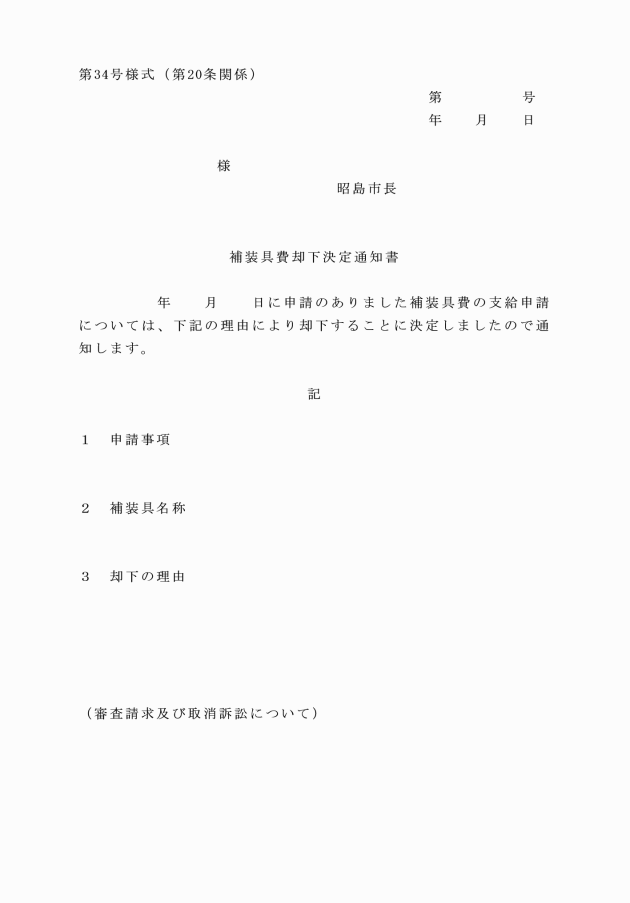 第34号様式（第20条関係）

第　　　　号
年　　月　　日

様

昭島市長

補装具費却下決定通知書

年　　月　　日に申請のありました補装具費の支給申請については、下記の理由により却下することに決定しましたので通知します。

記

1　申請事項

2　補装具名称

3　却下の理由

（審査請求及び取消訴訟について）